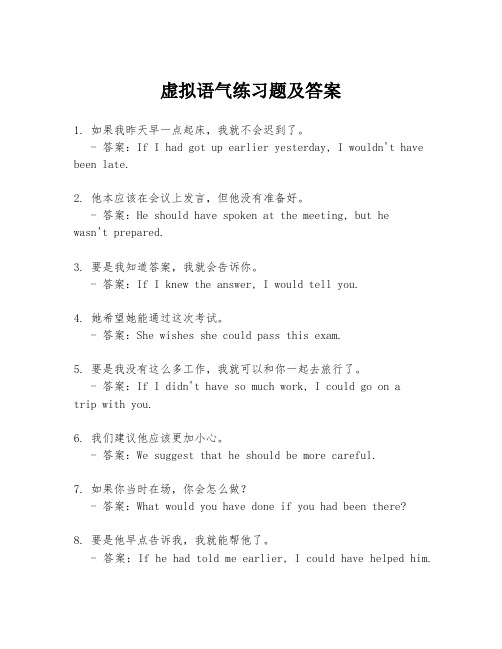 虚拟语气练习题及答案

1. 如果我昨天早一点起床，我就不会迟到了。
- 答案：If I had got up earlier yesterday, I wouldn't have been late.

2. 他本应该在会议上发言，但他没有准备好。
- 答案：He should have spoken at the meeting, but he wasn't prepared.

3. 要是我知道答案，我就会告诉你。
- 答案：If I knew the answer, I would tell you.

4. 她希望她能通过这次考试。
- 答案：She wishes she could pass this exam.

5. 要是我没有这么多工作，我就可以和你一起去旅行了。
- 答案：If I didn't have so much work, I could go on a trip with you.

6. 我们建议他应该更加小心。
- 答案：We suggest that he should be more careful.

7. 如果你当时在场，你会怎么做？
- 答案：What would you have done if you had been there?

8. 要是他早点告诉我，我就能帮他了。
- 答案：If he had told me earlier, I could have helped him.